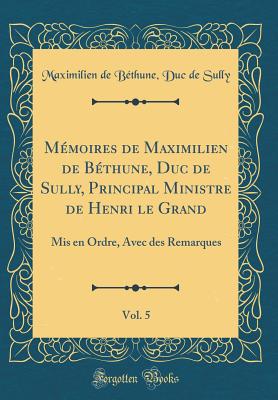 Maximilien de Béthune, Duc de Sully

Mémoires de Maximilien de Béthune, Duc de Sully, Principal Ministre de Henri le Grand

Mis en Ordre, Avec des Remarques

Vol. 5

Forgotten Books